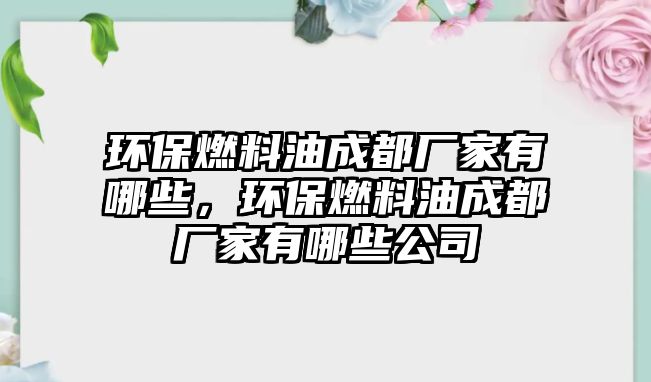 环保燃料油成都厂家有哪些，环保燃料油成都厂家有哪些公司